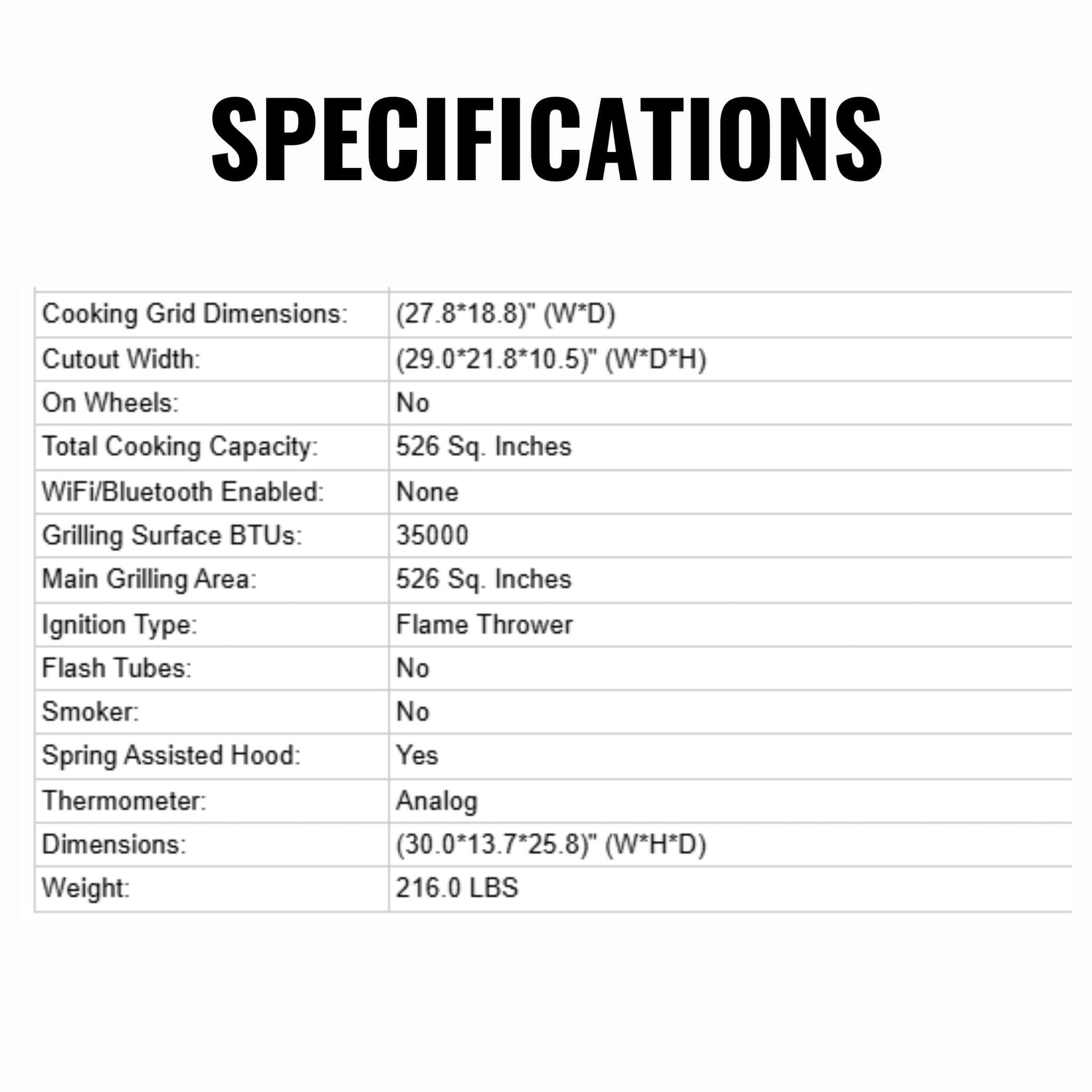 SPECIFICATIONS

| Cooking Grid Dimensions: | (27.8*18.8)" (W*D) |
|---|---|
| Cutout Width: | (29.0*21.8*10.5)" (W*D*H) |
| On Wheels: | No |
| Total Cooking Capacity: | 526 Sq. Inches |
| WiFi/Bluetooth Enabled: | None |
| Grilling Surface BTUs: | 35000 |
| Main Grilling Area: | 526 Sq. Inches |
| Ignition Type: | Flame Thrower |
| Flash Tubes: | No |
| Smoker: | No |
| Spring Assisted Hood: | Yes |
| Thermometer: | Analog |
| Dimensions: | (30.0*13.7*25.8)" (W*H*D) |
| Weight: | 216.0 LBS |